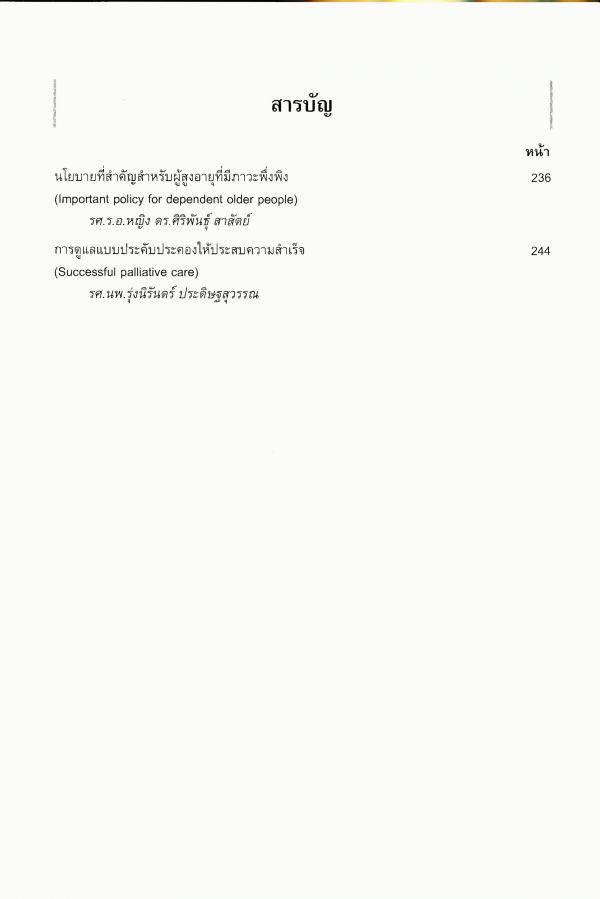 สารบัญ

หน้า

นโยบายที่สำคัญสำหรับผู้สูงอายุที่มีภาวะพึ่งพิง 236
(Important policy for dependent older people)
รศ.ร.อ.หญิง ดร.ศิริพันธุ์ สาสัตย์

การดูแลแบบประคับประคองให้ประสบความสำเร็จ 244
(Successful palliative care)
รศ.นพ.รุ่งนิรันดร์ ประดิษฐสุวรรณ